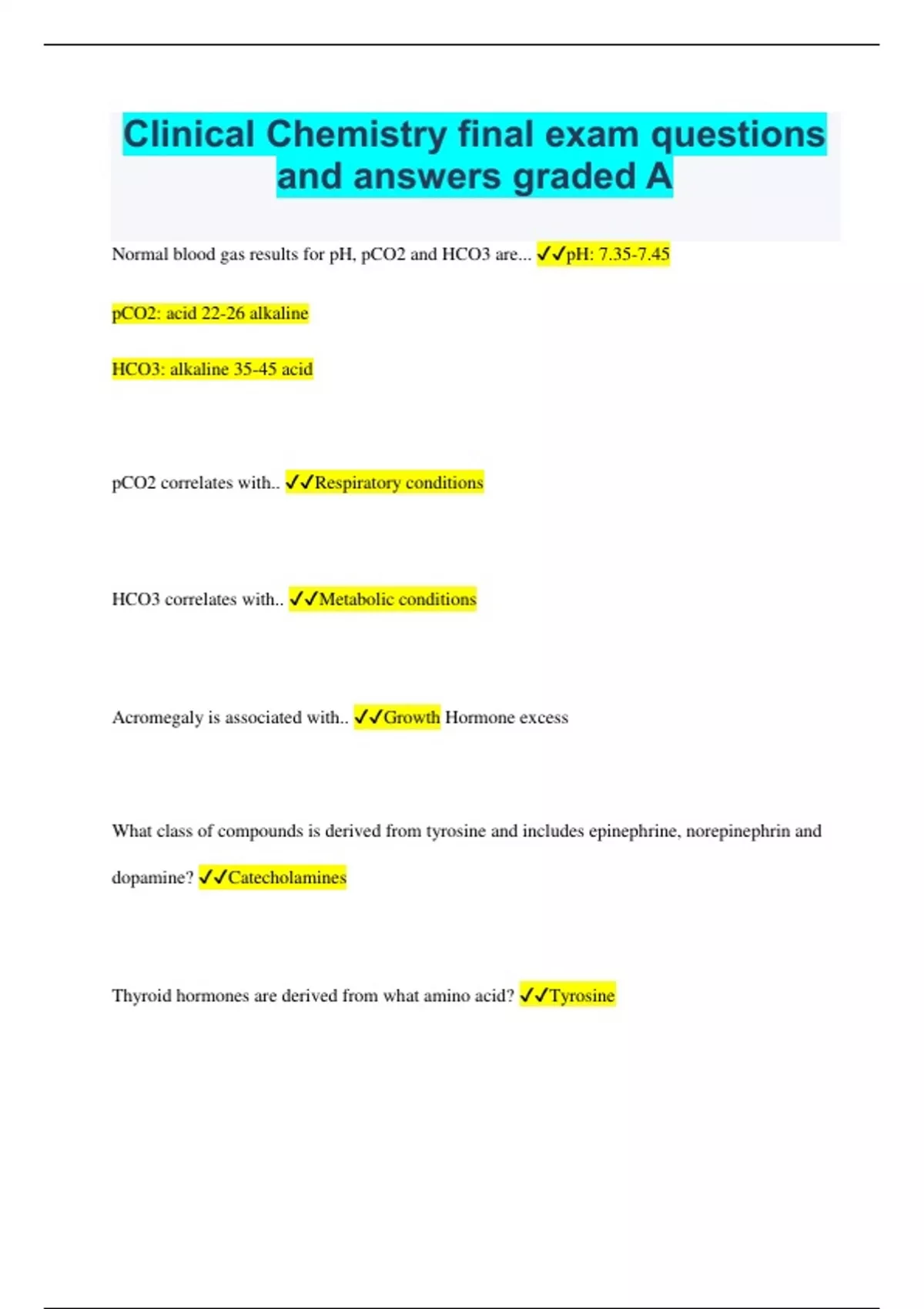 Clinical Chemistry final exam questions and answers graded A

Normal blood gas results for pH, pCO2 and HCO3 are... ✓✓pH: 7.35-7.45

pCO2: acid 22-26 alkaline

HCO3: alkaline 35-45 acid

pCO2 correlates with.. ✓✓Respiratory conditions

HCO3 correlates with.. ✓✓Metabolic conditions

Acromegaly is associated with.. ✓✓Growth Hormone excess

What class of compounds is derived from tyrosine and includes epinephrine, norepinephrin and dopamine? ✓✓Catecholamines

Thyroid hormones are derived from what amino acid? ✓✓Tyrosine